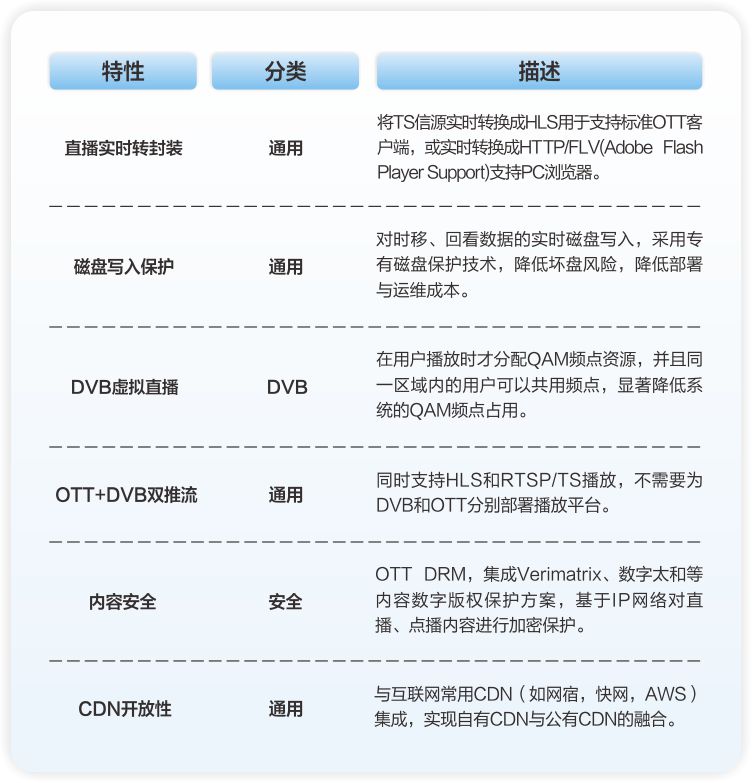 | 特性 | 分类 | 描述 |
|---|---|---|
| 直播实时转封装 | 通用 | 将TS信源实时转换成HLS用于支持标准OTT客户端，或实时转换成HTTP/FLV(Adobe Flash Player Support)支持PC浏览器。 |
| 磁盘写入保护 | 通用 | 对时移、回看数据的实时磁盘写入，采用专有磁盘保护技术，降低坏盘风险，降低部署与运维成本。 |
| DVB虚拟直播 | DVB | 在用户播放时才分配QAM频点资源，并且同一区域内的用户可以共用频点，显著降低系统的QAM频点占用。 |
| OTT+DVB双推流 | 通用 | 同时支持HLS和RTSP/TS播放，不需要为DVB和OTT分别部署播放平台。 |
| 内容安全 | 安全 | OTT DRM，集成Verimatrix、数字太和等内容数字版权保护方案，基于IP网络对直播、点播内容进行加密保护。 |
| CDN开放性 | 通用 | 与互联网常用CDN（如网宿，快网，AWS）集成，实现自有CDN与公有CDN的融合。 |